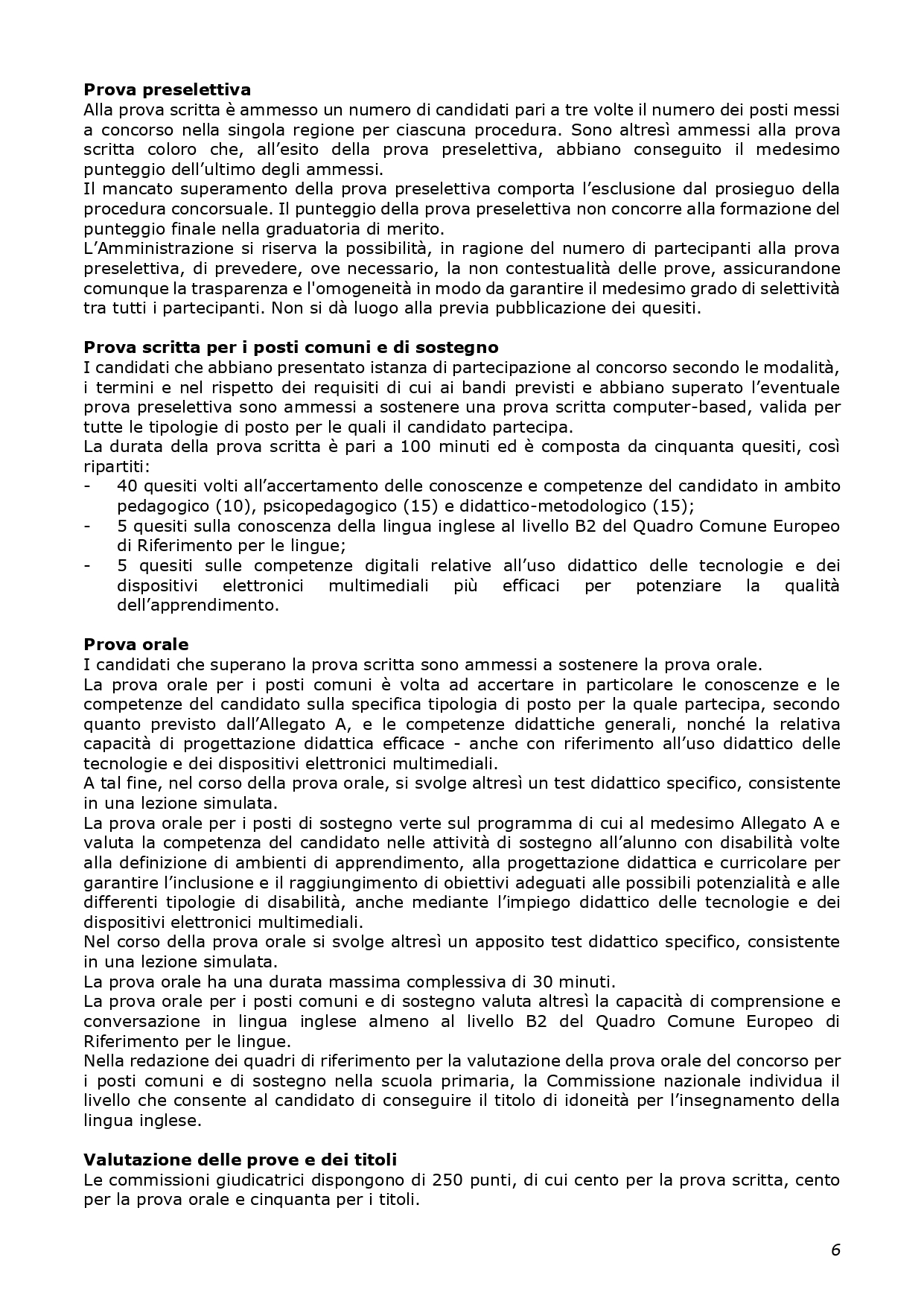 **Prova preselettiva**
Alla prova scritta è ammesso un numero di candidati pari a tre volte il numero dei posti messi a concorso nella singola regione per ciascuna procedura. Sono altresì ammessi alla prova scritta coloro che, all'esito della prova preselettiva, abbiano conseguito il medesimo punteggio dell'ultimo degli ammessi.
Il mancato superamento della prova preselettiva comporta l'esclusione dal prosieguo della procedura concorsuale. Il punteggio della prova preselettiva non concorre alla formazione del punteggio finale nella graduatoria di merito.
L'Amministrazione si riserva la possibilità, in ragione del numero di partecipanti alla prova preselettiva, di prevedere, ove necessario, la non contestualità delle prove, assicurandone comunque la trasparenza e l'omogeneità in modo da garantire il medesimo grado di selettività tra tutti i partecipanti. Non si dà luogo alla previa pubblicazione dei quesiti.

**Prova scritta per i posti comuni e di sostegno**
I candidati che abbiano presentato istanza di partecipazione al concorso secondo le modalità, i termini e nel rispetto dei requisiti di cui ai bandi previsti e abbiano superato l'eventuale prova preselettiva sono ammessi a sostenere una prova scritta computer-based, valida per tutte le tipologie di posto per le quali il candidato partecipa.
La durata della prova scritta è pari a 100 minuti ed è composta da cinquanta quesiti, così ripartiti:
- 40 quesiti volti all'accertamento delle conoscenze e competenze del candidato in ambito pedagogico (10), psicopedagogico (15) e didattico-metodologico (15);
- 5 quesiti sulla conoscenza della lingua inglese al livello B2 del Quadro Comune Europeo di Riferimento per le lingue;
- 5 quesiti sulle competenze digitali relative all'uso didattico delle tecnologie e dei dispositivi elettronici multimediali più efficaci per potenziare la qualità dell'apprendimento.

**Prova orale**
I candidati che superano la prova scritta sono ammessi a sostenere la prova orale.
La prova orale per i posti comuni è volta ad accertare in particolare le conoscenze e le competenze del candidato sulla specifica tipologia di posto per la quale partecipa, secondo quanto previsto dall'Allegato A, e le competenze didattiche generali, nonché la relativa capacità di progettazione didattica efficace - anche con riferimento all'uso didattico delle tecnologie e dei dispositivi elettronici multimediali.
A tal fine, nel corso della prova orale, si svolge altresì un test didattico specifico, consistente in una lezione simulata.
La prova orale per i posti di sostegno verte sul programma di cui al medesimo Allegato A e valuta la competenza del candidato nelle attività di sostegno all'alunno con disabilità volte alla definizione di ambienti di apprendimento, alla progettazione didattica e curricolare per garantire l'inclusione e il raggiungimento di obiettivi adeguati alle possibili potenzialità e alle differenti tipologie di disabilità, anche mediante l'impiego didattico delle tecnologie e dei dispositivi elettronici multimediali.
Nel corso della prova orale si svolge altresì un apposito test didattico specifico, consistente in una lezione simulata.
La prova orale ha una durata massima complessiva di 30 minuti.
La prova orale per i posti comuni e di sostegno valuta altresì la capacità di comprensione e conversazione in lingua inglese almeno al livello B2 del Quadro Comune Europeo di Riferimento per le lingue.
Nella redazione dei quadri di riferimento per la valutazione della prova orale del concorso per i posti comuni e di sostegno nella scuola primaria, la Commissione nazionale individua il livello che consente al candidato di conseguire il titolo di idoneità per l'insegnamento della lingua inglese.

**Valutazione delle prove e dei titoli**
Le commissioni giudicatrici dispongono di 250 punti, di cui cento per la prova scritta, cento per la prova orale e cinquanta per i titoli.

6